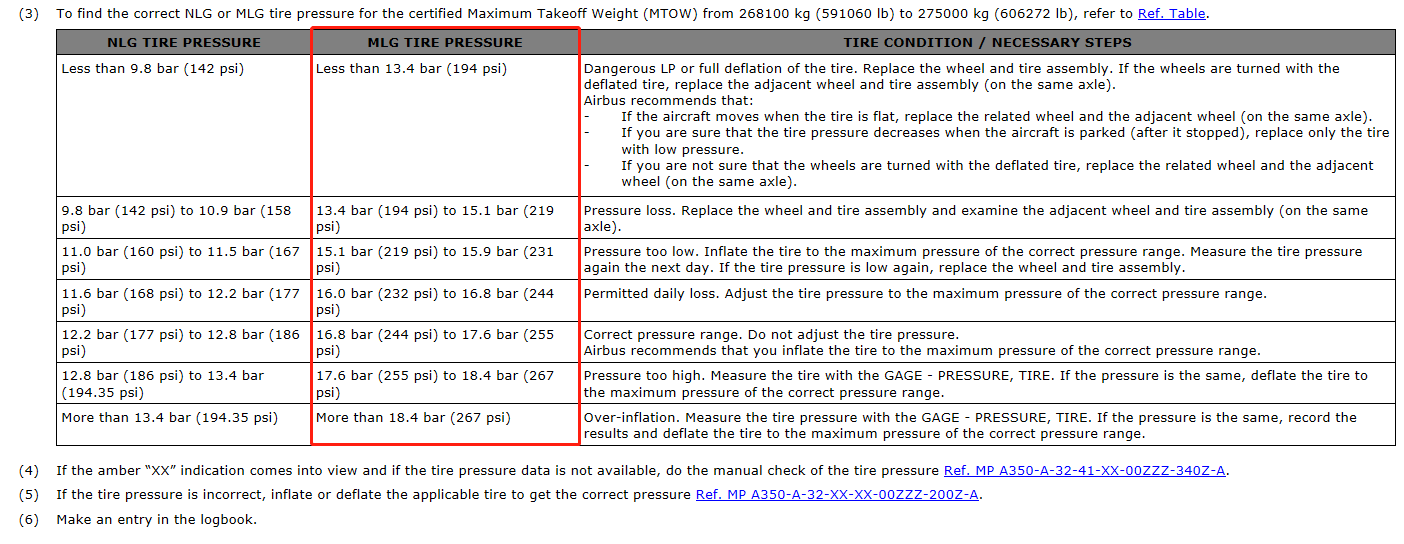 (3) To find the correct NLG or MLG tire pressure for the certified Maximum Takeoff Weight (MTOW) from 268100 kg (591060 lb) to 275000 kg (606272 lb), refer to Ref. Table.

| NLG TIRE PRESSURE | MLG TIRE PRESSURE | TIRE CONDITION / NECESSARY STEPS |
|---|---|---|
| Less than 9.8 bar (142 psi) | Less than 13.4 bar (194 psi) | Dangerous LP or full deflation of the tire. Replace the wheel and tire assembly. If the wheels are turned with the deflated tire, replace the adjacent wheel and tire assembly (on the same axle). Airbus recommends that: - If the aircraft moves when the tire is flat, replace the related wheel and the adjacent wheel (on the same axle). - If you are sure that the tire pressure decreases when the aircraft is parked (after it stopped), replace only the tire with low pressure. - If you are not sure that the wheels are turned with the deflated tire, replace the related wheel and the adjacent wheel (on the same axle). |
| 9.8 bar (142 psi) to 10.9 bar (158 psi) | 13.4 bar (194 psi) to 15.1 bar (219 psi) | Pressure loss. Replace the wheel and tire assembly and examine the adjacent wheel and tire assembly (on the same axle). |
| 11.0 bar (160 psi) to 11.5 bar (167 psi) | 15.1 bar (219 psi) to 15.9 bar (231 psi) | Pressure too low. Inflate the tire to the maximum pressure of the correct pressure range. Measure the tire pressure again the next day. If the tire pressure is low again, replace the wheel and tire assembly. |
| 11.6 bar (168 psi) to 12.2 bar (177 psi) | 16.0 bar (232 psi) to 16.8 bar (244 psi) | Permitted daily loss. Adjust the tire pressure to the maximum pressure of the correct pressure range. |
| 12.2 bar (177 psi) to 12.8 bar (186 psi) | 16.8 bar (244 psi) to 17.6 bar (255 psi) | Correct pressure range. Do not adjust the tire pressure. Airbus recommends that you inflate the tire to the maximum pressure of the correct pressure range. |
| 12.8 bar (186 psi) to 13.4 bar (194.35 psi) | 17.6 bar (255 psi) to 18.4 bar (267 psi) | Pressure too high. Measure the tire with the GAGE - PRESSURE, TIRE. If the pressure is the same, deflate the tire to the maximum pressure of the correct pressure range. |
| More than 13.4 bar (194.35 psi) | More than 18.4 bar (267 psi) | Over-inflation. Measure the tire pressure with the GAGE - PRESSURE, TIRE. If the pressure is the same, record the results and deflate the tire to the maximum pressure of the correct pressure range. |

(4) If the amber "XX" indication comes into view and if the tire pressure data is not available, do the manual check of the tire pressure Ref. MP A350-A-32-41-XX-00ZZZ-340Z-A.

(5) If the tire pressure is incorrect, inflate or deflate the applicable tire to get the correct pressure Ref. MP A350-A-32-XX-XX-00ZZZ-200Z-A.

(6) Make an entry in the logbook.